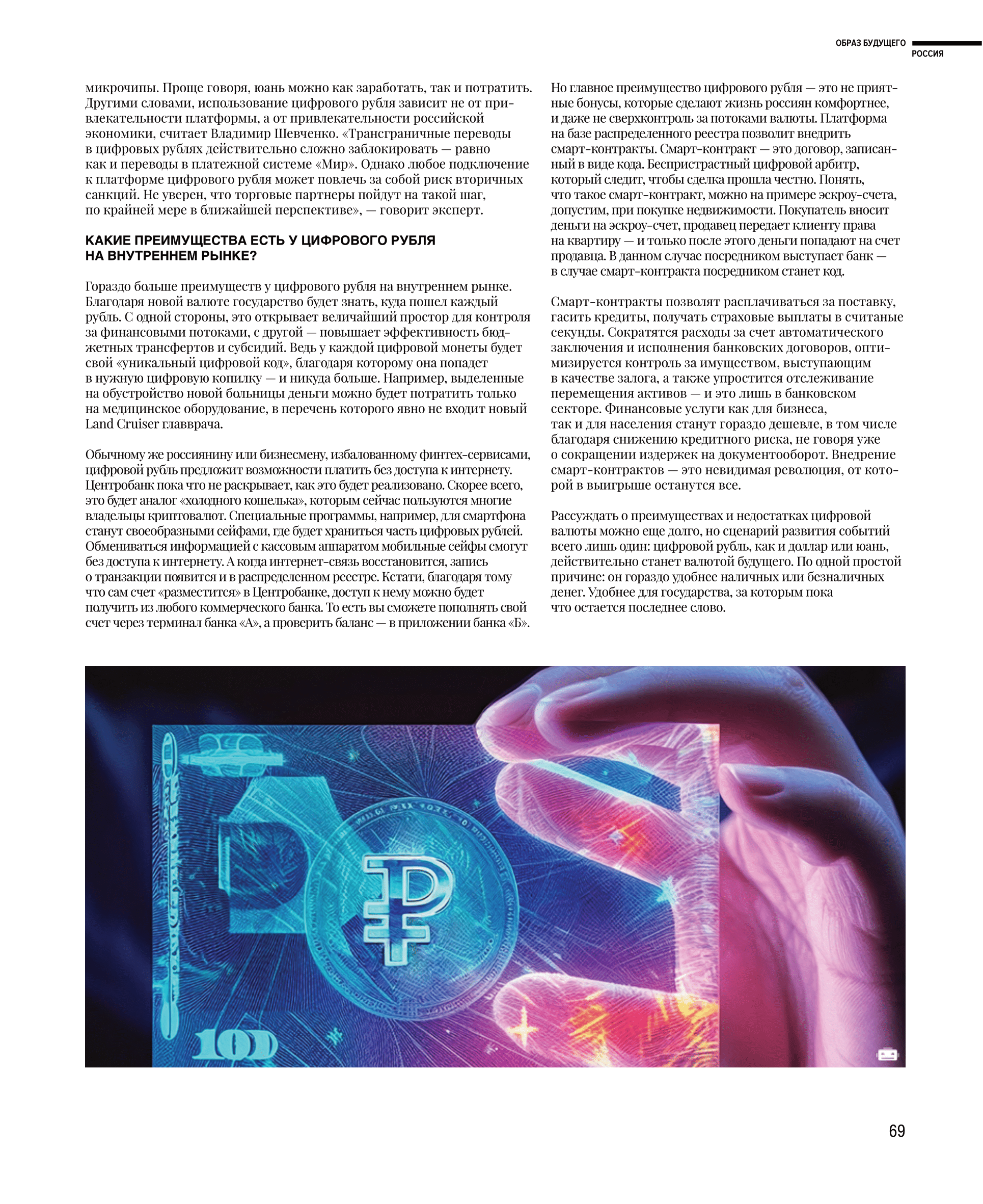 ОБРАЗ БУДУЩЕГО
РОССИЯ

микрочипы. Проще говоря, юань можно как заработать, так и потратить. Другими словами, использование цифрового рубля зависит не от привлекательности платформы, а от привлекательности российской экономики, считает Владимир Шевченко. «Трансграничные переводы в цифровых рублях действительно сложно заблокировать — равно как и переводы в платежной системе «Мир». Однако любое подключение к платформе цифрового рубля может повлечь за собой риск вторичных санкций. Не уверен, что торговые партнеры пойдут на такой шаг, по крайней мере в ближайшей перспективе», — говорит эксперт.

КАКИЕ ПРЕИМУЩЕСТВА ЕСТЬ У ЦИФРОВОГО РУБЛЯ НА ВНУТРЕННЕМ РЫНКЕ?

Гораздо больше преимуществ у цифрового рубля на внутреннем рынке. Благодаря новой валюте государство будет знать, куда пошел каждый рубль. С одной стороны, это открывает величайший простор для контроля за финансовыми потоками, с другой — повышает эффективность бюджетных трансфертов и субсидий. Ведь у каждой цифровой монеты будет свой «уникальный цифровой код», благодаря которому она попадет в нужную цифровую копилку — и никуда больше. Например, выделенные на обустройство новой больницы деньги можно будет потратить только на медицинское оборудование, в перечень которого явно не входит новый Land Cruiser главврача.

Обычному же россиянину или бизнесмену, избалованному финтех-сервисами, цифровой рубль предложит возможности платить без доступа к интернету. Центробанк пока что не раскрывает, как это будет реализовано. Скорее всего, это будет аналог «холодного кошелька», которым сейчас пользуются многие владельцы криптовалют. Специальные программы, например, для смартфона станут своеобразными сейфами, где будет храниться часть цифровых рублей. Обмениваться информацией с кассовым аппаратом мобильные сейфы смогут без доступа к интернету. А когда интернет-связь восстановится, запись о транзакции появится и в распределенном реестре. Кстати, благодаря тому что сам счет «разместится» в Центробанке, доступ к нему можно будет получить из любого коммерческого банка. То есть вы сможете пополнять свой счет через терминал банка «А», а проверить баланс — в приложении банка «Б».

Но главное преимущество цифрового рубля — это не приятные бонусы, которые сделают жизнь россиян комфортнее, и даже не сверхконтроль за потоками валюты. Платформа на базе распределенного реестра позволит внедрить смарт-контракты. Смарт-контракт — это договор, записанный в виде кода. Беспристрастный цифровой арбитр, который следит, чтобы сделка прошла честно. Понять, что такое смарт-контракт, можно на примере эскроу-счета, допустим, при покупке недвижимости. Покупатель вносит деньги на эскроу-счет, продавец передает клиенту права на квартиру — и только после этого деньги попадают на счет продавца. В данном случае посредником выступает банк — в случае смарт-контракта посредником станет код.

Смарт-контракты позволят расплачиваться за поставку, гасить кредиты, получать страховые выплаты в считаные секунды. Сократятся расходы за счет автоматического заключения и исполнения банковских договоров, оптимизируется контроль за имуществом, выступающим в качестве залога, а также упростится отслеживание перемещения активов — и это лишь в банковском секторе. Финансовые услуги как для бизнеса, так и для населения станут гораздо дешевле, в том числе благодаря снижению кредитного риска, не говоря уже о сокращении издержек на документооборот. Внедрение смарт-контрактов — это невидимая революция, от которой в выигрыше останутся все.

Рассуждать о преимуществах и недостатках цифровой валюты можно еще долго, но сценарий развития событий всего лишь один: цифровой рубль, как и доллар или юань, действительно станет валютой будущего. По одной простой причине: он гораздо удобнее наличных или безналичных денег. Удобнее для государства, за которым пока что остается последнее слово.

100

69